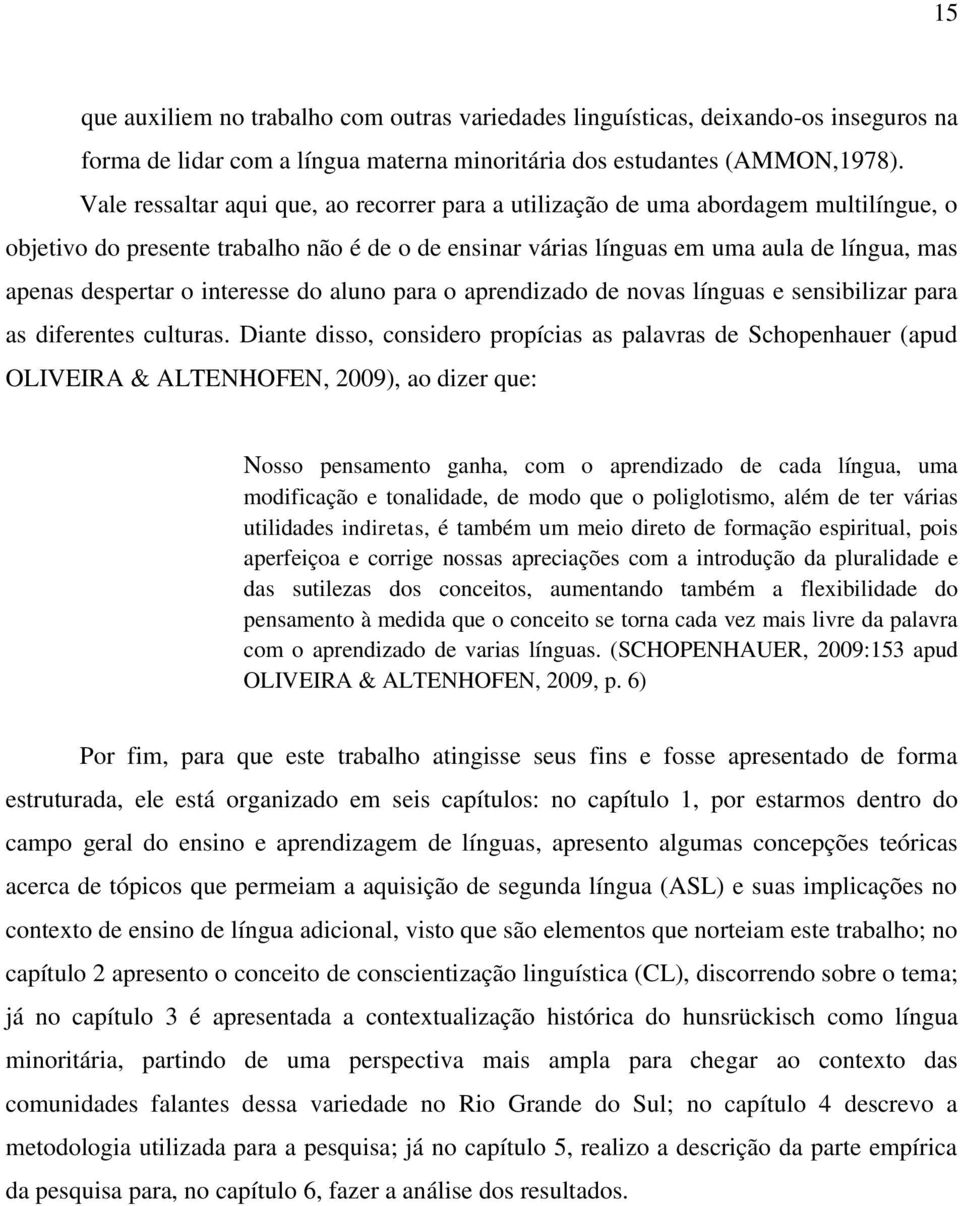 15

que auxiliem no trabalho com outras variedades linguísticas, deixando-os inseguros na forma de lidar com a língua materna minoritária dos estudantes (AMMON,1978).

Vale ressaltar aqui que, ao recorrer para a utilização de uma abordagem multilíngue, o objetivo do presente trabalho não é de o de ensinar várias línguas em uma aula de língua, mas apenas despertar o interesse do aluno para o aprendizado de novas línguas e sensibilizar para as diferentes culturas. Diante disso, considero propícias as palavras de Schopenhauer (apud OLIVEIRA & ALTENHOFEN, 2009), ao dizer que:

Nosso pensamento ganha, com o aprendizado de cada língua, uma modificação e tonalidade, de modo que o poliglotismo, além de ter várias utilidades indiretas, é também um meio direto de formação espiritual, pois aperfeiçoa e corrige nossas apreciações com a introdução da pluralidade e das sutilezas dos conceitos, aumentando também a flexibilidade do pensamento à medida que o conceito se torna cada vez mais livre da palavra com o aprendizado de varias línguas. (SCHOPENHAUER, 2009:153 apud OLIVEIRA & ALTENHOFEN, 2009, p. 6)

Por fim, para que este trabalho atingisse seus fins e fosse apresentado de forma estruturada, ele está organizado em seis capítulos: no capítulo 1, por estarmos dentro do campo geral do ensino e aprendizagem de línguas, apresento algumas concepções teóricas acerca de tópicos que permeiam a aquisição de segunda língua (ASL) e suas implicações no contexto de ensino de língua adicional, visto que são elementos que norteiam este trabalho; no capítulo 2 apresento o conceito de conscientização linguística (CL), discorrendo sobre o tema; já no capítulo 3 é apresentada a contextualização histórica do hunsrückisch como língua minoritária, partindo de uma perspectiva mais ampla para chegar ao contexto das comunidades falantes dessa variedade no Rio Grande do Sul; no capítulo 4 descrevo a metodologia utilizada para a pesquisa; já no capítulo 5, realizo a descrição da parte empírica da pesquisa para, no capítulo 6, fazer a análise dos resultados.